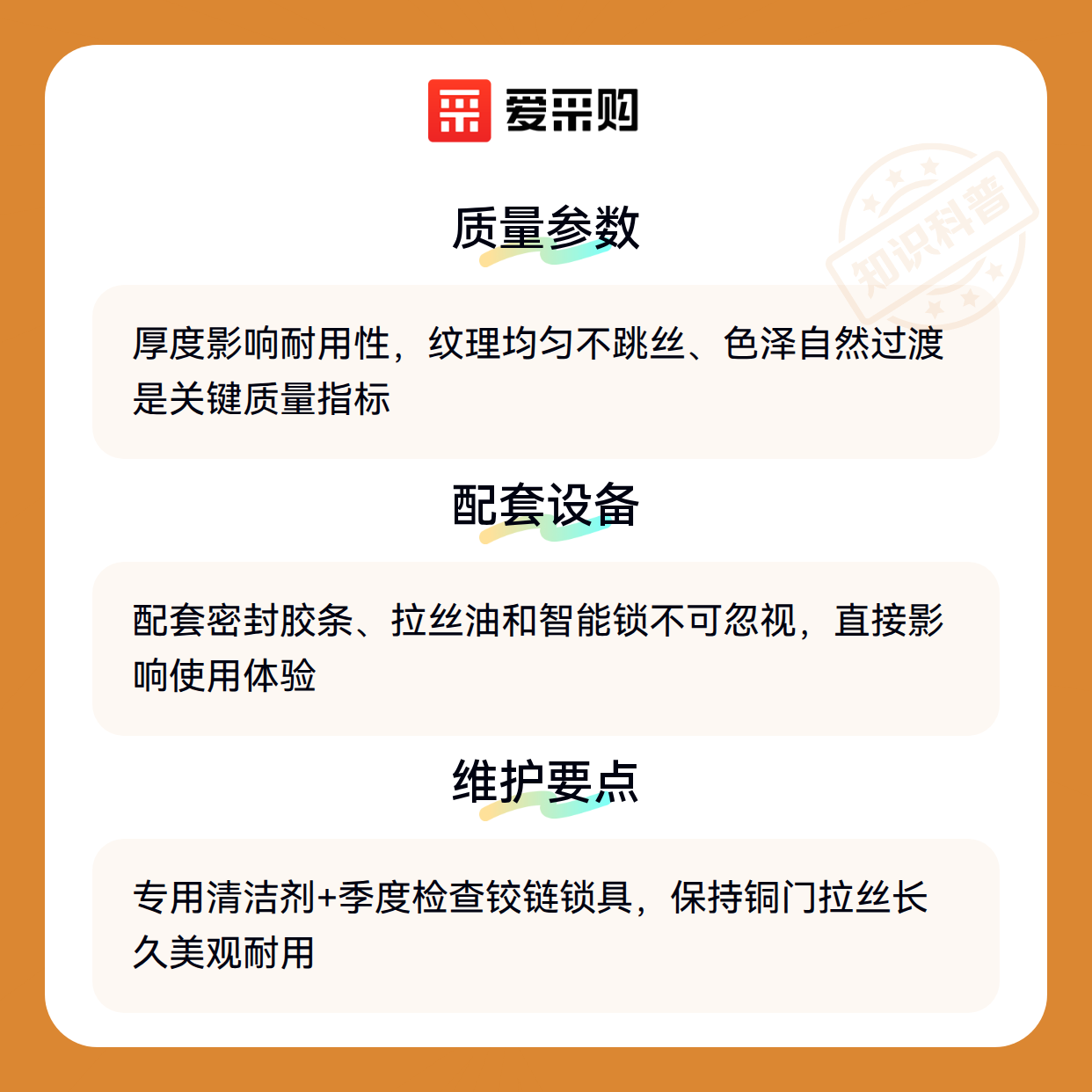 爱采购

质量参数

厚度影响耐用性，纹理均匀不跳丝、色泽自然过渡是关键质量指标

配套设备

配套密封胶条、拉丝油和智能锁不可忽视，直接影响使用体验

维护要点

专用清洁剂+季度检查铰链锁具，保持铜门拉丝长久美观耐用

知识科普